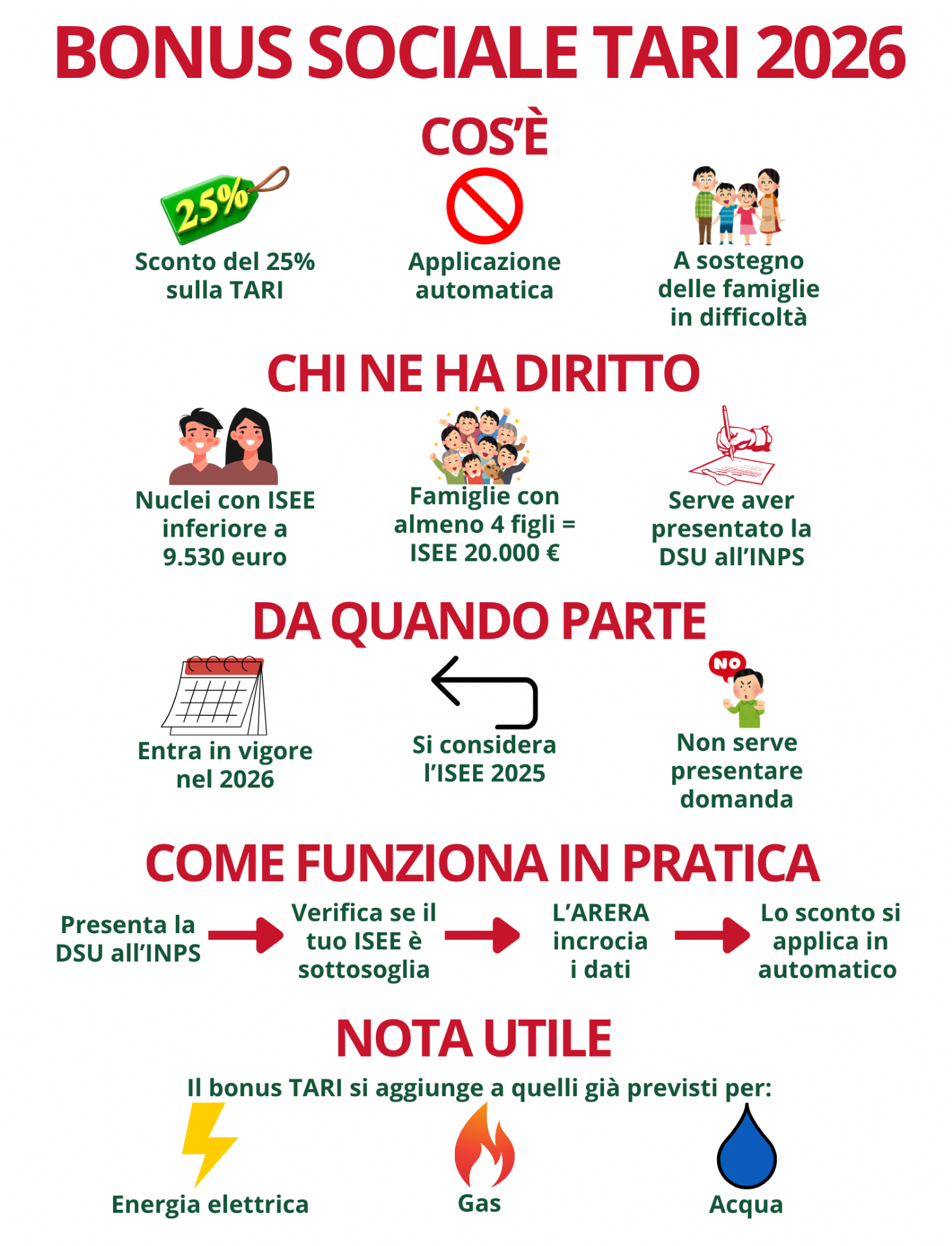 BONUS SOCIALE TARI 2026

COS'È

25%

Sconto del 25% sulla TARI

Applicazione automatica

A sostegno delle famiglie in difficoltà

CHI NE HA DIRITTO

Nuclei con ISEE inferiore a 9.530 euro

Famiglie con almeno 4 figli = ISEE 20.000 €

Serve aver presentato la DSU all'INPS

DA QUANDO PARTE

Entra in vigore nel 2026

Si considera l'ISEE 2025

NO

Non serve presentare domanda

COME FUNZIONA IN PRATICA

Presenta la DSU all'INPS

Verifica se il tuo ISEE è sottosoglia

L'ARERA incrocia i dati

Lo sconto si applica in automatico

NOTA UTILE

Il bonus TARI si aggiunge a quelli già previsti per:

Energia elettrica

Gas

Acqua